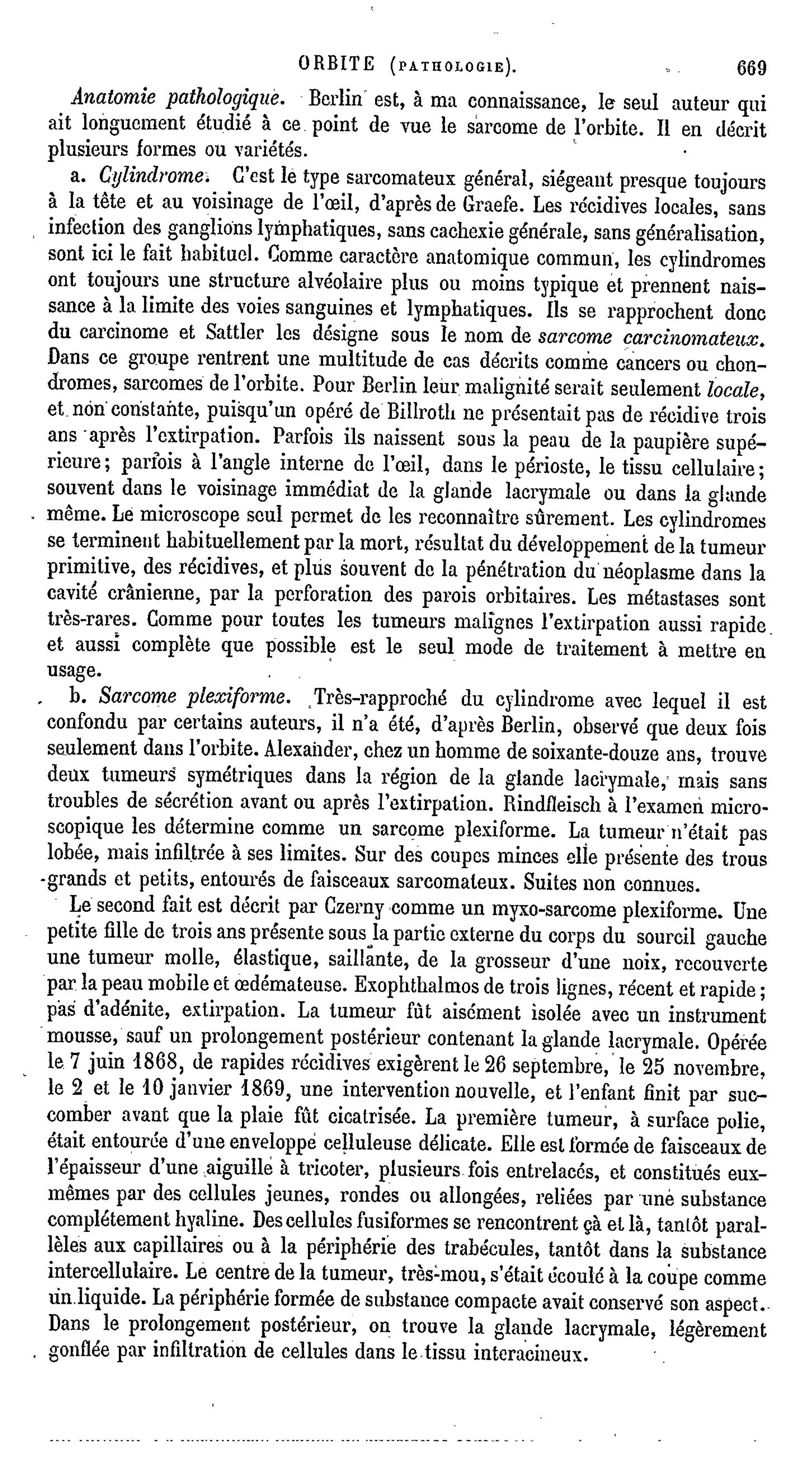 ORBITE (PATHOLOGIE). 669

Anatomie pathologique. Berlin est, à ma connaissance, le seul auteur qui ait longuement étudié à ce point de vue le sarcome de l'orbite. Il en décrit plusieurs formes ou variétés.

a. Cylindrome. C'est le type sarcomateux général, siégeant presque toujours à la tête et au voisinage de l'œil, d'après de Graefe. Les récidives locales, sans infection des ganglions lymphatiques, sans cachexie générale, sans généralisation, sont ici le fait habituel. Comme caractère anatomique commun, les cylindromes ont toujours une structure alvéolaire plus ou moins typique et prennent naissance à la limite des voies sanguines et lymphatiques. Ils se rapprochent donc du carcinome et Sattler les désigne sous le nom de sarcome carcinomateux. Dans ce groupe rentrent une multitude de cas décrits comme cancers ou chondromes, sarcomes de l'orbite. Pour Berlin leur malignité serait seulement locale, et non constante, puisqu'un opéré de Billroth ne présentait pas de récidive trois ans après l'extirpation. Parfois ils naissent sous la peau de la paupière supérieure; parfois à l'angle interne de l'œil, dans le périoste, le tissu cellulaire; souvent dans le voisinage immédiat de la glande lacrymale ou dans la glande même. Le microscope seul permet de les reconnaître sûrement. Les cylindromes se terminent habituellement par la mort, résultat du développement de la tumeur primitive, des récidives, et plus souvent de la pénétration du néoplasme dans la cavité crânienne, par la perforation des parois orbitaires. Les métastases sont très-rares. Comme pour toutes les tumeurs malignes l'extirpation aussi rapide et aussi complète que possible est le seul mode de traitement à mettre en usage.

b. Sarcome plexiforme. Très-rapproché du cylindrome avec lequel il est confondu par certains auteurs, il n'a été, d'après Berlin, observé que deux fois seulement dans l'orbite. Alexander, chez un homme de soixante-douze ans, trouve deux tumeurs symétriques dans la région de la glande lacrymale, mais sans troubles de sécrétion avant ou après l'extirpation. Rindfleisch à l'examen microscopique les détermine comme un sarcome plexiforme. La tumeur n'était pas lobée, mais infiltrée à ses limites. Sur des coupes minces elle présente des trous grands et petits, entourés de faisceaux sarcomateux. Suites non connues.

Le second fait est décrit par Czerny comme un myxo-sarcome plexiforme. Une petite fille de trois ans présente sous la partie externe du corps du sourcil gauche une tumeur molle, élastique, saillante, de la grosseur d'une noix, recouverte par la peau mobile et œdémateuse. Exophthalmos de trois lignes, récent et rapide; pas d'adénite, extirpation. La tumeur fût aisément isolée avec un instrument mousse, sauf un prolongement postérieur contenant la glande lacrymale. Opérée le 7 juin 1868, de rapides récidives exigèrent le 26 septembre, le 25 novembre, le 2 et le 10 janvier 1869, une intervention nouvelle, et l'enfant finit par succomber avant que la plaie fût cicatrisée. La première tumeur, à surface polie, était entourée d'une enveloppe celluleuse délicate. Elle est formée de faisceaux de l'épaisseur d'une aiguille à tricoter, plusieurs fois entrelacés, et constitués eux-mêmes par des cellules jeunes, rondes ou allongées, reliées par une substance complétement hyaline. Des cellules fusiformes se rencontrent çà et là, tantôt parallèles aux capillaires ou à la périphérie des trabécules, tantôt dans la substance intercellulaire. Le centre de la tumeur, très-mou, s'était écoulé à la coupe comme un liquide. La périphérie formée de substance compacte avait conservé son aspect. Dans le prolongement postérieur, on trouve la glande lacrymale, légèrement gonflée par infiltration de cellules dans le tissu interacineux.